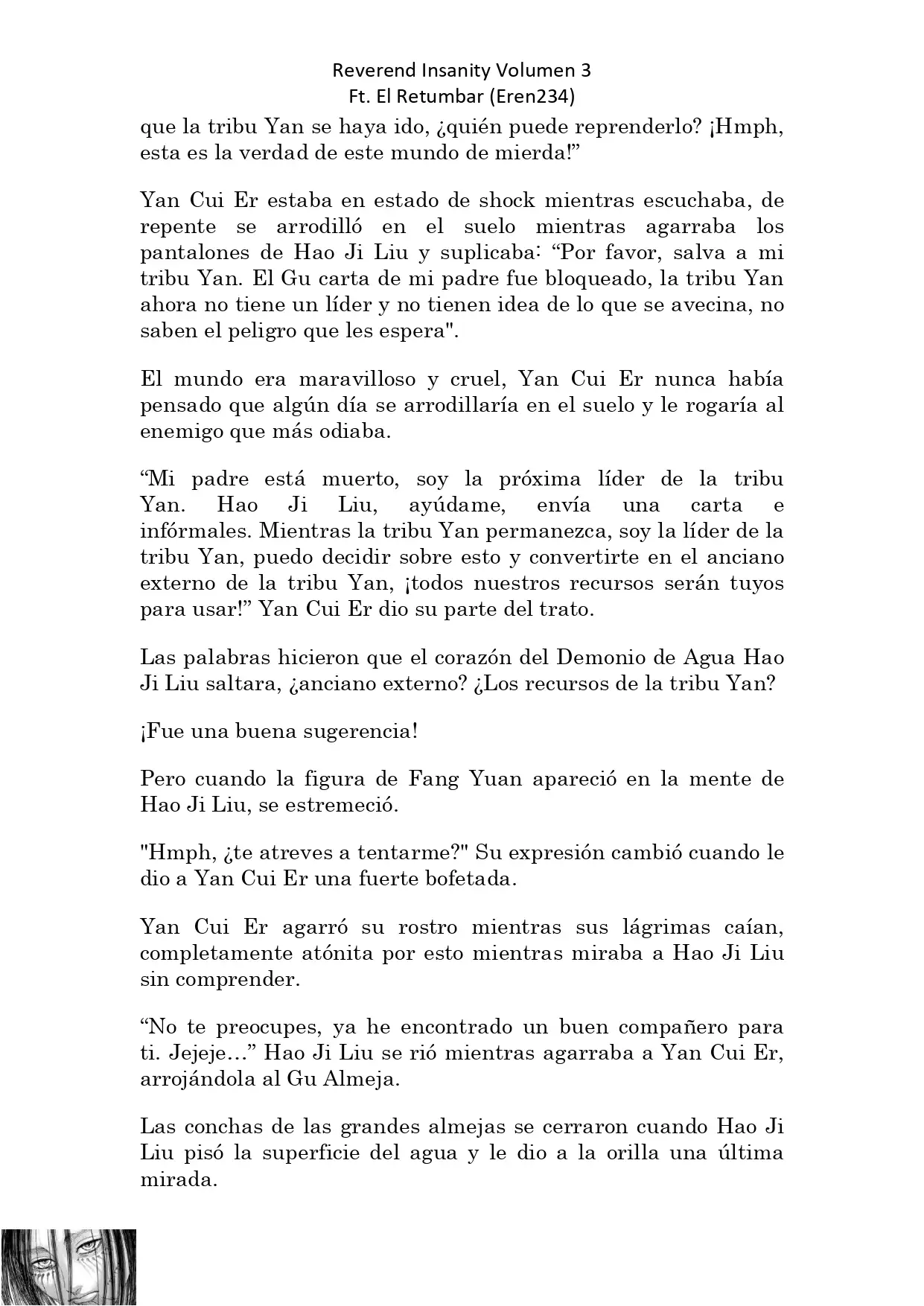 Reverend Insanity Volumen 3
Ft. El Retumbar (Eren234)

que la tribu Yan se haya ido, ¿quién puede reprenderlo? ¡Hmph, esta es la verdad de este mundo de mierda!”

Yan Cui Er estaba en estado de shock mientras escuchaba, de repente se arrodilló en el suelo mientras agarraba los pantalones de Hao Ji Liu y suplicaba: “Por favor, salva a mi tribu Yan. El Gu carta de mi padre fue bloqueado, la tribu Yan ahora no tiene un líder y no tienen idea de lo que se avecina, no saben el peligro que les espera".

El mundo era maravilloso y cruel, Yan Cui Er nunca había pensado que algún día se arrodillaría en el suelo y le rogaría al enemigo que más odiaba.

“Mi padre está muerto, soy la próxima líder de la tribu Yan. Hao Ji Liu, ayúdame, envía una carta e infórmales. Mientras la tribu Yan permanezca, soy la líder de la tribu Yan, puedo decidir sobre esto y convertirte en el anciano externo de la tribu Yan, ¡todos nuestros recursos serán tuyos para usar!” Yan Cui Er dio su parte del trato.

Las palabras hicieron que el corazón del Demonio de Agua Hao Ji Liu saltara, ¿anciano externo? ¿Los recursos de la tribu Yan?

¡Fue una buena sugerencia!

Pero cuando la figura de Fang Yuan apareció en la mente de Hao Ji Liu, se estremeció.

"Hmph, ¿te atreves a tentarme?" Su expresión cambió cuando le dio a Yan Cui Er una fuerte bofetada.

Yan Cui Er agarró su rostro mientras sus lágrimas caían, completamente atónita por esto mientras miraba a Hao Ji Liu sin comprender.

“No te preocupes, ya he encontrado un buen compañero para ti. Jejeje…” Hao Ji Liu se rió mientras agarraba a Yan Cui Er, arrojándola al Gu Almeja.

Las conchas de las grandes almejas se cerraron cuando Hao Ji Liu pisó la superficie del agua y le dio a la orilla una última mirada.